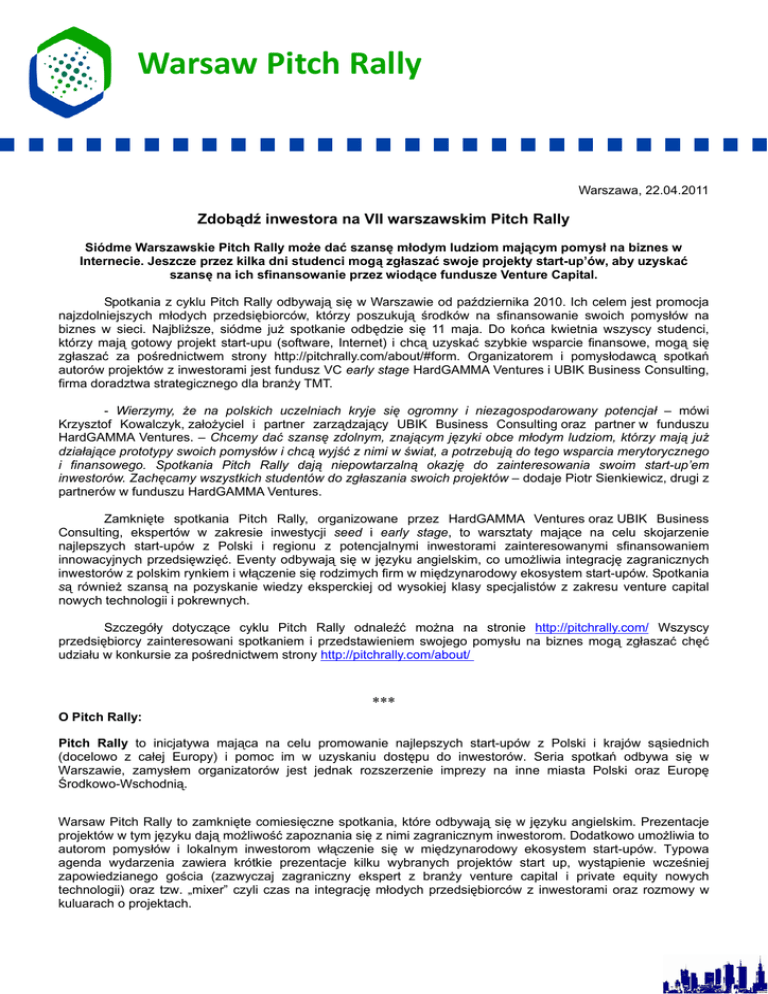 Warsaw Pitch Rally

Warszawa, 22.04.2011

Zdobądź inwestora na VII warszawskim Pitch Rally

Siódme Warszawskie Pitch Rally może dać szansę młodym ludziom mającym pomysł na biznes w Internecie. Jeszcze przez kilka dni studenci mogą zgłaszać swoje projekty start-up'ów, aby uzyskać szansę na ich sfinansowanie przez wiodące fundusze Venture Capital.

Spotkania z cyklu Pitch Rally odbywają się w Warszawie od października 2010. Ich celem jest promocja najzdolniejszych młodych przedsiębiorców, którzy poszukują środków na sfinansowanie swoich pomysłów na biznes w sieci. Najbliższe, siódme już spotkanie odbędzie się 11 maja. Do końca kwietnia wszyscy studenci, którzy mają gotowy projekt start-upu (software, Internet) i chcą uzyskać szybkie wsparcie finansowe, mogą się zgłaszać za pośrednictwem strony http://pitchrally.com/about/#form. Organizatorem i pomysłodawcą spotkań autorów projektów z inwestorami jest fundusz VC early stage HardGAMMA Ventures i UBIK Business Consulting, firma doradztwa strategicznego dla branży TMT.

- Wierzymy, że na polskich uczelniach kryje się ogromny i niezagospodarowany potencjał – mówi Krzysztof Kowalczyk, założyciel i partner zarządzający UBIK Business Consulting oraz partner w funduszu HardGAMMA Ventures. – Chcemy dać szansę zdolnym, znającym języki obce młodym ludziom, którzy mają już działające prototypy swoich pomysłów i chcą wyjść z nimi w świat, a potrzebują do tego wsparcia merytorycznego i finansowego. Spotkania Pitch Rally dają niepowtarzalną okazję do zainteresowania swoim start-up'em inwestorów. Zachęcamy wszystkich studentów do zgłaszania swoich projektów – dodaje Piotr Sienkiewicz, drugi z partnerów w funduszu HardGAMMA Ventures.

Zamknięte spotkania Pitch Rally, organizowane przez HardGAMMA Ventures oraz UBIK Business Consulting, ekspertów w zakresie inwestycji seed i early stage, to warsztaty mające na celu skojarzenie najlepszych start-upów z Polski i regionu z potencjalnymi inwestorami zainteresowanymi sfinansowaniem innowacyjnych przedsięwzięć. Eventy odbywają się w języku angielskim, co umożliwia integrację zagranicznych inwestorów z polskim rynkiem i włączenie się rodzimych firm w międzynarodowy ekosystem start-upów. Spotkania są również szansą na pozyskanie wiedzy eksperckiej od wysokiej klasy specjalistów z zakresu venture capital nowych technologii i pokrewnych.

Szczegóły dotyczące cyklu Pitch Rally odnaleźć można na stronie http://pitchrally.com/ Wszyscy przedsiębiorcy zainteresowani spotkaniem i przedstawieniem swojego pomysłu na biznes mogą zgłaszać chęć udziału w konkursie za pośrednictwem strony http://pitchrally.com/about/

***

O Pitch Rally:

Pitch Rally to inicjatywa mająca na celu promowanie najlepszych start-upów z Polski i krajów sąsiednich (docelowo z całej Europy) i pomoc im w uzyskaniu dostępu do inwestorów. Seria spotkań odbywa się w Warszawie, zamysłem organizatorów jest jednak rozszerzenie imprezy na inne miasta Polski oraz Europę Środkowo-Wschodnią.

Warsaw Pitch Rally to zamknięte comiesięczne spotkania, które odbywają się w języku angielskim. Prezentacje projektów w tym języku dają możliwość zapoznania się z nimi zagranicznym inwestorom. Dodatkowo umożliwia to autorom pomysłów i lokalnym inwestorom włączenie się w międzynarodowy ekosystem start-upów. Typowa agenda wydarzenia zawiera krótkie prezentacje kilku wybranych projektów start up, wystąpienie wcześniej zapowiedzianego gościa (zazwyczaj zagraniczny ekspert z branży venture capital i private equity nowych technologii) oraz tzw. „mixer" czyli czas na integrację młodych przedsiębiorców z inwestorami oraz rozmowy w kuluarach o projektach.